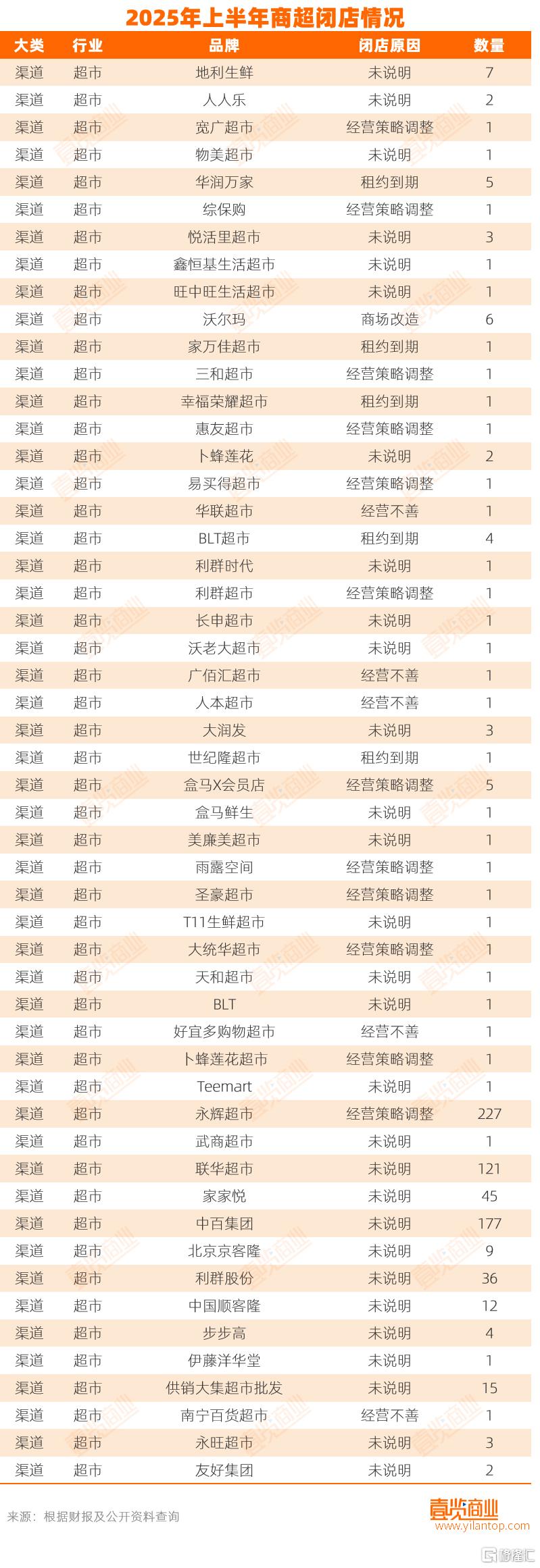 2025年上半年商超闭店情况

| 大类 | 行业 | 品牌 | 闭店原因 | 数量 |
|---|---|---|---|---|
| 渠道 | 超市 | 地利生鲜 | 未说明 | 7 |
| 渠道 | 超市 | 人人乐 | 未说明 | 2 |
| 渠道 | 超市 | 宽广超市 | 经营策略调整 | 1 |
| 渠道 | 超市 | 物美超市 | 未说明 | 1 |
| 渠道 | 超市 | 华润万家 | 租约到期 | 5 |
| 渠道 | 超市 | 综保购 | 经营策略调整 | 1 |
| 渠道 | 超市 | 悦活里超市 | 未说明 | 3 |
| 渠道 | 超市 | 鑫恒基生活超市 | 未说明 | 1 |
| 渠道 | 超市 | 旺中旺生活超市 | 未说明 | 1 |
| 渠道 | 超市 | 沃尔玛 | 商场改造 | 6 |
| 渠道 | 超市 | 家万佳超市 | 租约到期 | 1 |
| 渠道 | 超市 | 三和超市 | 经营策略调整 | 1 |
| 渠道 | 超市 | 幸福荣耀超市 | 租约到期 | 1 |
| 渠道 | 超市 | 惠友超市 | 经营策略调整 | 1 |
| 渠道 | 超市 | 卜蜂莲花 | 未说明 | 2 |
| 渠道 | 超市 | 易买得超市 | 经营策略调整 | 1 |
| 渠道 | 超市 | 华联超市 | 经营不善 | 1 |
| 渠道 | 超市 | BLT超市 | 租约到期 | 4 |
| 渠道 | 超市 | 利群时代 | 未说明 | 1 |
| 渠道 | 超市 | 利群超市 | 经营策略调整 | 1 |
| 渠道 | 超市 | 长申超市 | 未说明 | 1 |
| 渠道 | 超市 | 沃老大超市 | 未说明 | 1 |
| 渠道 | 超市 | 广佰汇超市 | 经营不善 | 1 |
| 渠道 | 超市 | 人本超市 | 经营不善 | 1 |
| 渠道 | 超市 | 大润发 | 未说明 | 3 |
| 渠道 | 超市 | 世纪隆超市 | 租约到期 | 1 |
| 渠道 | 超市 | 盒马X会员店 | 经营策略调整 | 5 |
| 渠道 | 超市 | 盒马鲜生 | 未说明 | 1 |
| 渠道 | 超市 | 美廉美超市 | 未说明 | 1 |
| 渠道 | 超市 | 雨露空间 | 经营策略调整 | 1 |
| 渠道 | 超市 | 圣豪超市 | 经营策略调整 | 1 |
| 渠道 | 超市 | T11生鲜超市 | 未说明 | 1 |
| 渠道 | 超市 | 大统华超市 | 经营策略调整 | 1 |
| 渠道 | 超市 | 天和超市 | 未说明 | 1 |
| 渠道 | 超市 | BLT | 未说明 | 1 |
| 渠道 | 超市 | 好宜多购物超市 | 经营不善 | 1 |
| 渠道 | 超市 | 卜蜂莲花超市 | 经营策略调整 | 1 |
| 渠道 | 超市 | Teemart | 未说明 | 1 |
| 渠道 | 超市 | 永辉超市 | 经营策略调整 | 227 |
| 渠道 | 超市 | 武商超市 | 未说明 | 1 |
| 渠道 | 超市 | 联华超市 | 未说明 | 121 |
| 渠道 | 超市 | 家家悦 | 未说明 | 45 |
| 渠道 | 超市 | 中百集团 | 未说明 | 177 |
| 渠道 | 超市 | 北京京客隆 | 未说明 | 9 |
| 渠道 | 超市 | 利群股份 | 未说明 | 36 |
| 渠道 | 超市 | 中国顺客隆 | 未说明 | 12 |
| 渠道 | 超市 | 步步高 | 未说明 | 4 |
| 渠道 | 超市 | 伊藤洋华堂 | 未说明 | 1 |
| 渠道 | 超市 | 供销大集超市批发 | 未说明 | 15 |
| 渠道 | 超市 | 南宁百货超市 | 经营不善 | 1 |
| 渠道 | 超市 | 永旺超市 | 未说明 | 3 |
| 渠道 | 超市 | 友好集团 | 未说明 | 2 |

来源：根据财报及公开资料查询

壹览商业
www.yilantop.com

格隆汇